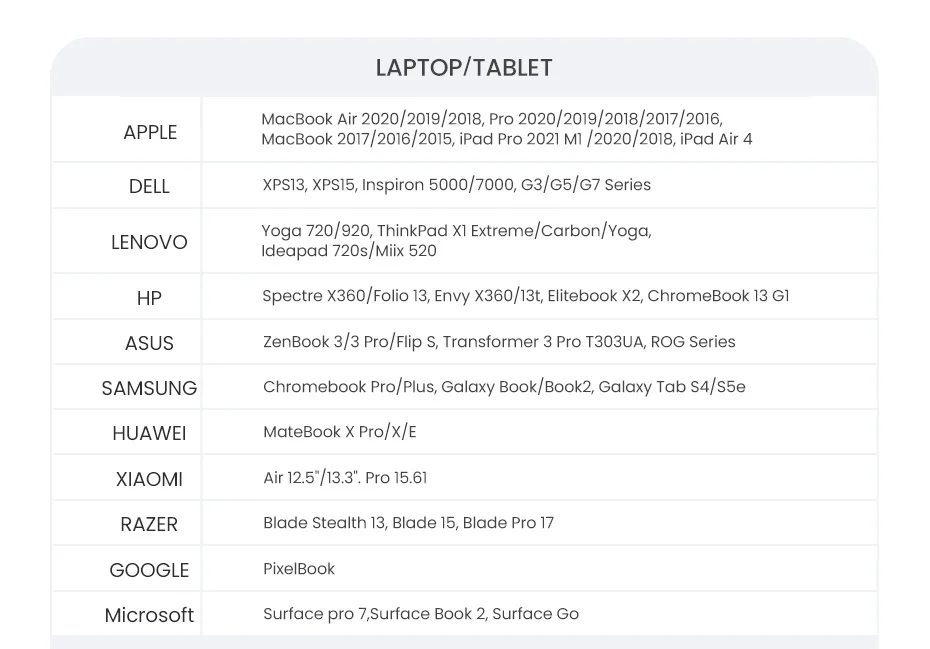 LAPTOP/TABLET

| | |
|---|---|
| APPLE | MacBook Air 2020/2019/2018, Pro 2020/2019/2018/2017/2016, MacBook 2017/2016/2015, iPad Pro 2021 M1 /2020/2018, iPad Air 4 |
| DELL | XPS13, XPS15, Inspiron 5000/7000, G3/G5/G7 Series |
| LENOVO | Yoga 720/920, ThinkPad X1 Extreme/Carbon/Yoga, Ideapad 720s/Miix 520 |
| HP | Spectre X360/Folio 13, Envy X360/13t, Elitebook X2, ChromeBook 13 G1 |
| ASUS | ZenBook 3/3 Pro/Flip S, Transformer 3 Pro T303UA, ROG Series |
| SAMSUNG | Chromebook Pro/Plus, Galaxy Book/Book2, Galaxy Tab S4/S5e |
| HUAWEI | MateBook X Pro/X/E |
| XIAOMI | Air 12.5"/13.3". Pro 15.61 |
| RAZER | Blade Stealth 13, Blade 15, Blade Pro 17 |
| GOOGLE | PixelBook |
| Microsoft | Surface pro 7,Surface Book 2, Surface Go |